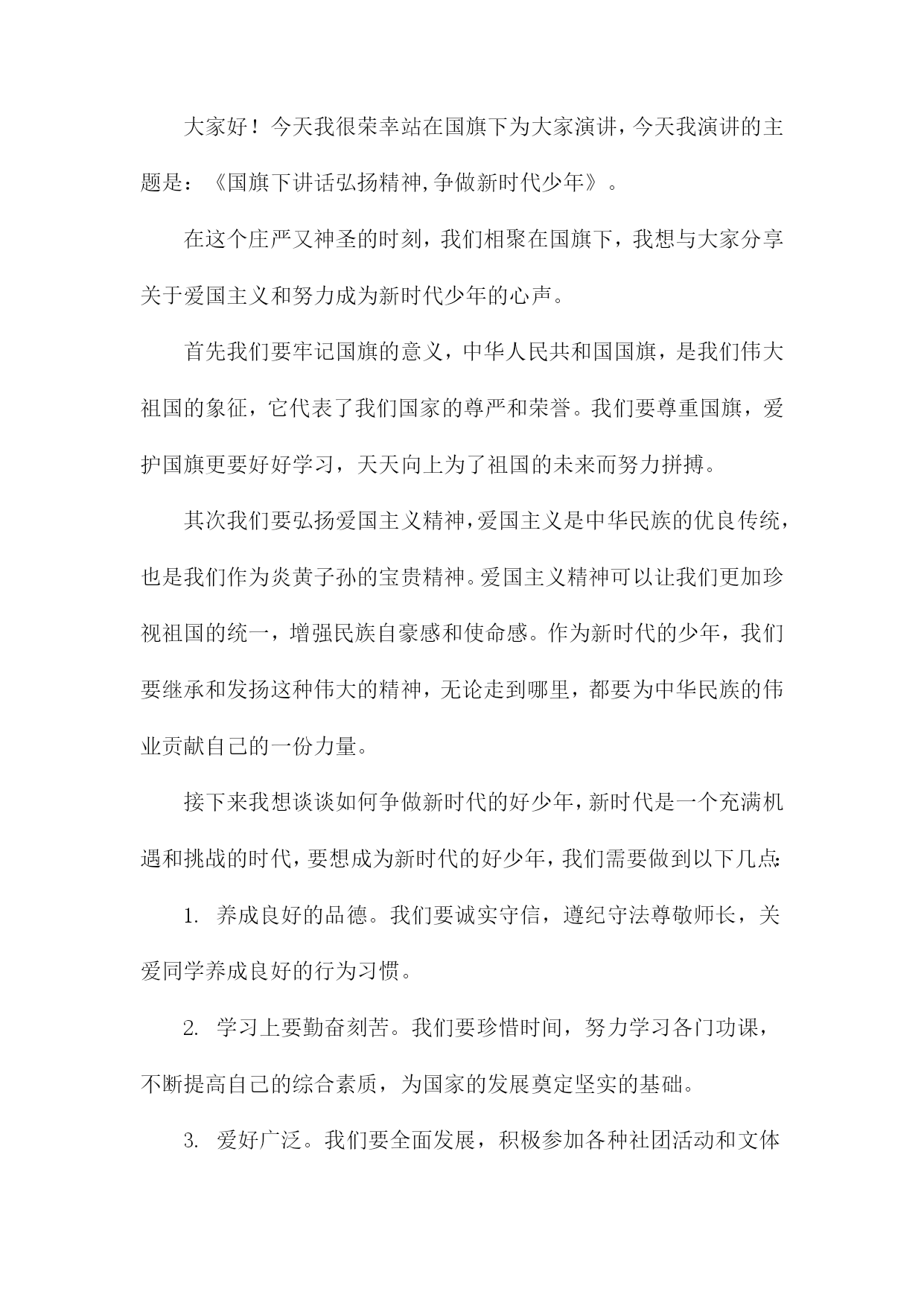 大家好！今天我很荣幸站在国旗下为大家演讲，今天我演讲的主题是：《国旗下讲话弘扬精神,争做新时代少年》。

在这个庄严又神圣的时刻，我们相聚在国旗下，我想与大家分享关于爱国主义和努力成为新时代少年的心声。

首先我们要牢记国旗的意义，中华人民共和国国旗，是我们伟大祖国的象征，它代表了我们国家的尊严和荣誉。我们要尊重国旗，爱护国旗更要好好学习，天天向上为了祖国的未来而努力拼搏。

其次我们要弘扬爱国主义精神，爱国主义是中华民族的优良传统，也是我们作为炎黄子孙的宝贵精神。爱国主义精神可以让我们更加珍视祖国的统一，增强民族自豪感和使命感。作为新时代的少年，我们要继承和发扬这种伟大的精神，无论走到哪里，都要为中华民族的伟业贡献自己的一份力量。

接下来我想谈谈如何争做新时代的好少年，新时代是一个充满机遇和挑战的时代，要想成为新时代的好少年，我们需要做到以下几点:

1. 养成良好的品德。我们要诚实守信，遵纪守法尊敬师长，关爱同学养成良好的行为习惯。

2. 学习上要勤奋刻苦。我们要珍惜时间，努力学习各门功课，不断提高自己的综合素质，为国家的发展奠定坚实的基础。

3. 爱好广泛。我们要全面发展，积极参加各种社团活动和文体